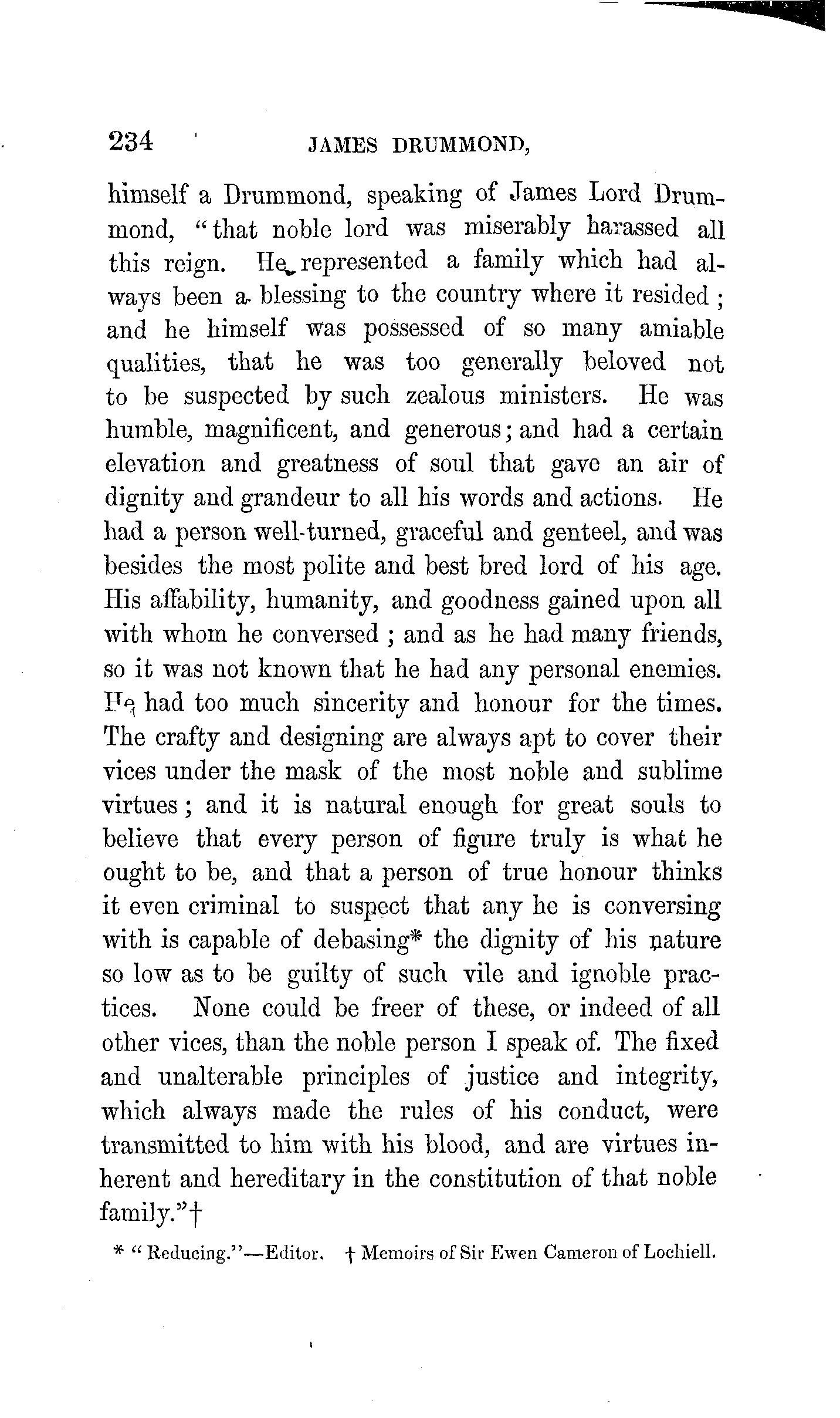 234 JAMES DRUMMOND,

himself a Drummond, speaking of James Lord Drummond, "that noble lord was miserably harassed all this reign. He represented a family which had always been a blessing to the country where it resided; and he himself was possessed of so many amiable qualities, that he was too generally beloved not to be suspected by such zealous ministers. He was humble, magnificent, and generous; and had a certain elevation and greatness of soul that gave an air of dignity and grandeur to all his words and actions. He had a person well-turned, graceful and genteel, and was besides the most polite and best bred lord of his age. His affability, humanity, and goodness gained upon all with whom he conversed; and as he had many friends, so it was not known that he had any personal enemies. He had too much sincerity and honour for the times. The crafty and designing are always apt to cover their vices under the mask of the most noble and sublime virtues; and it is natural enough for great souls to believe that every person of figure truly is what he ought to be, and that a person of true honour thinks it even criminal to suspect that any he is conversing with is capable of debasing* the dignity of his nature so low as to be guilty of such vile and ignoble practices. None could be freer of these, or indeed of all other vices, than the noble person I speak of. The fixed and unalterable principles of justice and integrity, which always made the rules of his conduct, were transmitted to him with his blood, and are virtues inherent and hereditary in the constitution of that noble family."†

* "Reducing."—Editor. † Memoirs of Sir Ewen Cameron of Lochiell.